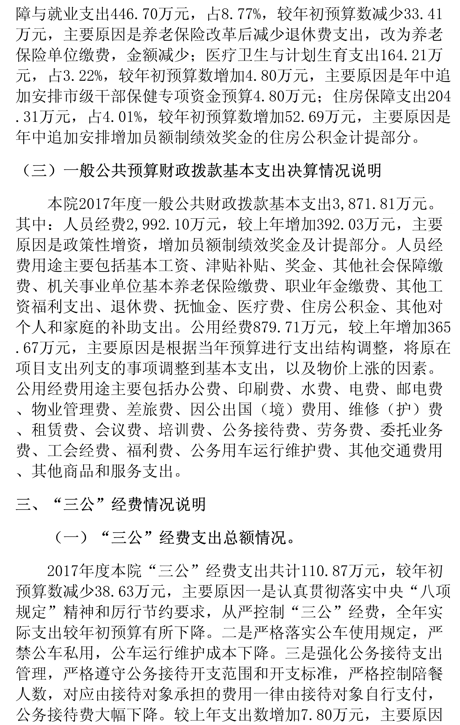 障与就业支出446.70万元，占8.77%，较年初预算数减少33.41万元，主要原因是养老保险改革后减少退休费支出，改为养老保险单位缴费，金额减少；医疗卫生与计划生育支出164.21万元，占3.22%，较年初预算数增加4.80万元，主要原因是年中追加安排市级干部保健专项资金预算4.80万元；住房保障支出204.31万元，占4.01%，较年初预算数增加52.69万元，主要原因是年中追加安排增加员额制绩效奖金的住房公积金计提部分。

（三）一般公共预算财政拨款基本支出决算情况说明

本院2017年度一般公共财政拨款基本支出3,871.81万元。其中：人员经费2,992.10万元，较上年增加392.03万元，主要原因是政策性增资，增加员额制绩效奖金及计提部分。人员经费用途主要包括基本工资、津贴补贴、奖金、其他社会保障缴费、机关事业单位基本养老保险缴费、职业年金缴费、其他工资福利支出、退休费、抚恤金、医疗费、住房公积金、其他对个人和家庭的补助支出。公用经费879.71万元，较上年增加365.67万元，主要原因是根据当年预算进行支出结构调整，将原在项目支出列支的事项调整到基本支出，以及物价上涨的因素。公用经费用途主要包括办公费、印刷费、水费、电费、邮电费、物业管理费、差旅费、因公出国（境）费用、维修（护）费、租赁费、会议费、培训费、公务接待费、劳务费、委托业务费、工会经费、福利费、公务用车运行维护费、其他交通费用、其他商品和服务支出。

三、“三公”经费情况说明

（一）“三公”经费支出总额情况。

2017年度本院“三公”经费支出共计110.87万元，较年初预算数减少38.63万元，主要原因一是认真贯彻落实中央“八项规定”精神和厉行节约要求，从严控制“三公”经费，全年实际支出较年初预算有所下降。二是严格落实公车使用规定，严禁公车私用，公车运行维护成本下降。三是强化公务接待支出管理，严格遵守公务接待开支范围和开支标准，严格控制陪餐人数，对应由接待对象承担的费用一律由接待对象自行支付，公务接待费大幅下降。较上年支出数增加7.80万元，主要原因